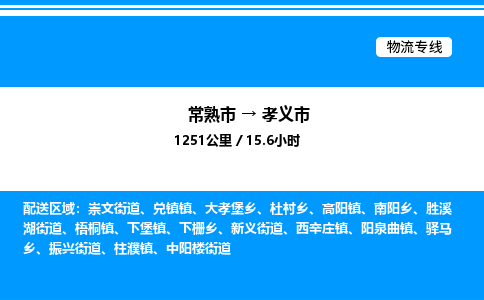 物流专线

常熟市 → 孝义市

1251公里 / 15.6小时

配送区域：崇文街道、兑镇镇、大孝堡乡、杜村乡、高阳镇、南阳乡、胜溪湖街道、梧桐镇、下堡镇、下栅乡、新义街道、西辛庄镇、阳泉曲镇、驿马乡、振兴街道、柱濮镇、中阳楼街道